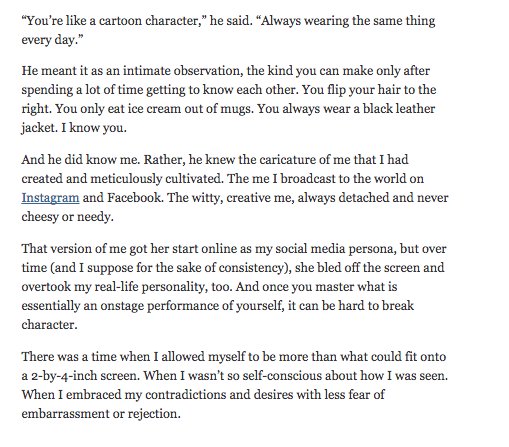 “You’re like a cartoon character,” he said. “Always wearing the same thing every day.”

He meant it as an intimate observation, the kind you can make only after spending a lot of time getting to know each other. You flip your hair to the right. You only eat ice cream out of mugs. You always wear a black leather jacket. I know you.

And he did know me. Rather, he knew the caricature of me that I had created and meticulously cultivated. The me I broadcast to the world on Instagram and Facebook. The witty, creative me, always detached and never cheesy or needy.

That version of me got her start online as my social media persona, but over time (and I suppose for the sake of consistency), she bled off the screen and overtook my real-life personality, too. And once you master what is essentially an onstage performance of yourself, it can be hard to break character.

There was a time when I allowed myself to be more than what could fit onto a 2-by-4-inch screen. When I wasn’t so self-conscious about how I was seen. When I embraced my contradictions and desires with less fear of embarrassment or rejection.